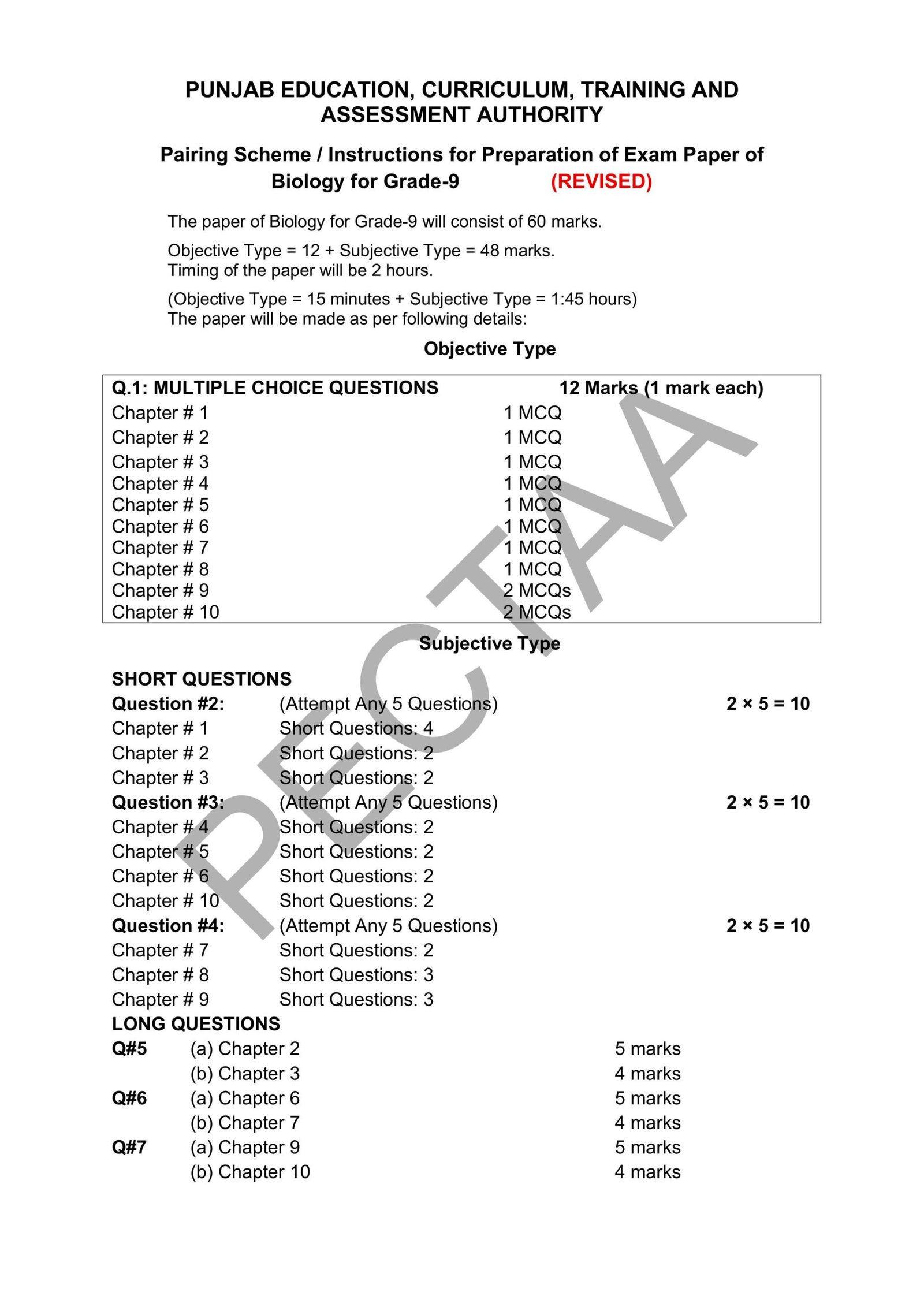 PUNJAB EDUCATION, CURRICULUM, TRAINING AND ASSESSMENT AUTHORITY

Pairing Scheme / Instructions for Preparation of Exam Paper of Biology for Grade-9 (REVISED)

The paper of Biology for Grade-9 will consist of 60 marks.

Objective Type = 12 + Subjective Type = 48 marks.
Timing of the paper will be 2 hours.

(Objective Type = 15 minutes + Subjective Type = 1:45 hours)
The paper will be made as per following details:

Objective Type

Q.1: MULTIPLE CHOICE QUESTIONS 12 Marks (1 mark each)
Chapter # 1 1 MCQ
Chapter # 2 1 MCQ
Chapter # 3 1 MCQ
Chapter # 4 1 MCQ
Chapter # 5 1 MCQ
Chapter # 6 1 MCQ
Chapter # 7 1 MCQ
Chapter # 8 1 MCQ
Chapter # 9 2 MCQs
Chapter # 10 2 MCQs

Subjective Type

SHORT QUESTIONS
Question #2: (Attempt Any 5 Questions) 2 × 5 = 10
Chapter # 1 Short Questions: 4
Chapter # 2 Short Questions: 2
Chapter # 3 Short Questions: 2
Question #3: (Attempt Any 5 Questions) 2 × 5 = 10
Chapter # 4 Short Questions: 2
Chapter # 5 Short Questions: 2
Chapter # 6 Short Questions: 2
Chapter # 10 Short Questions: 2
Question #4: (Attempt Any 5 Questions) 2 × 5 = 10
Chapter # 7 Short Questions: 2
Chapter # 8 Short Questions: 3
Chapter # 9 Short Questions: 3
LONG QUESTIONS
Q#5 (a) Chapter 2 5 marks
(b) Chapter 3 4 marks
Q#6 (a) Chapter 6 5 marks
(b) Chapter 7 4 marks
Q#7 (a) Chapter 9 5 marks
(b) Chapter 10 4 marks

PECTAA